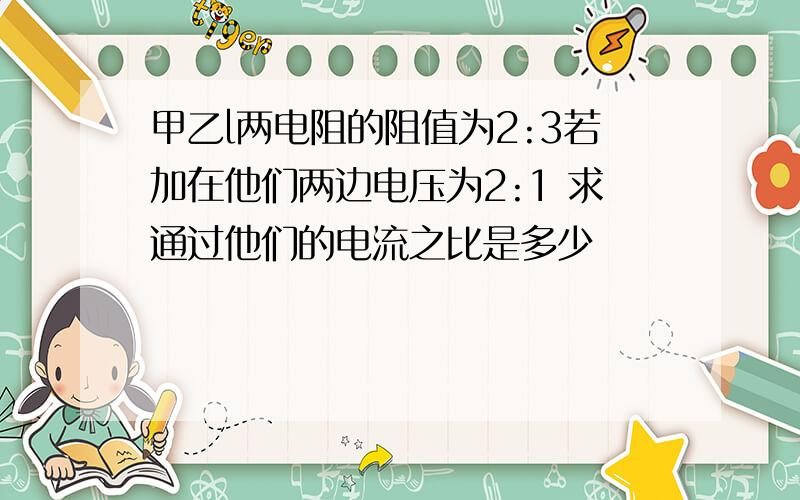 tiger

甲乙l两电阻的阻值为2:3若加在他们两边电压为2:1 求通过他们的电流之比是多少